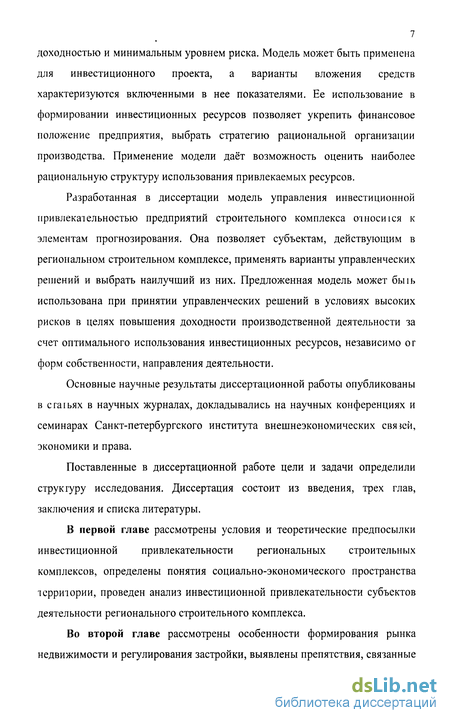 7

доходностью и минимальным уровнем риска. Модель может быть применена для инвестиционного проекта, а варианты вложения средств характеризуются включенными в нее показателями. Ее использование в формировании инвестиционных ресурсов позволяет укрепить финансовое положение предприятия, выбрать стратегию рациональной организации производства. Применение модели даёт возможность оценить наиболее рациональную структуру использования привлекаемых ресурсов.

Разработанная в диссертации модель управления инвестиционной привлекательностью предприятий строительного комплекса относится к элементам прогнозирования. Она позволяет субъектам, действующим в региональном строительном комплексе, применять варианты управленческих решений и выбрать наилучший из них. Предложенная модель может быть использована при принятии управленческих решений в условиях высоких рисков в целях повышения доходности производственной деятельности за счет оптимального использования инвестиционных ресурсов, независимо от форм собственности, направления деятельности.

Основные научные результаты диссертационной работы опубликованы в статьях в научных журналах, докладывались на научных конференциях и семинарах Санкт-петербургского института внешнеэкономических связей, экономики и права.

Поставленные в диссертационной работе цели и задачи определили структуру исследования. Диссертация состоит из введения, трех глав, заключения и списка литературы.

В первой главе рассмотрены условия и теоретические предпосылки инвестиционной привлекательности региональных строительных комплексов, определены понятия социально-экономического пространства территории, проведен анализ инвестиционной привлекательности субъектов деятельности регионального строительного комплекса.

Во второй главе рассмотрены особенности формирования рынка недвижимости и регулирования застройки, выявлены препятствия, связанные

dsLib.net
библиотека диссертаций